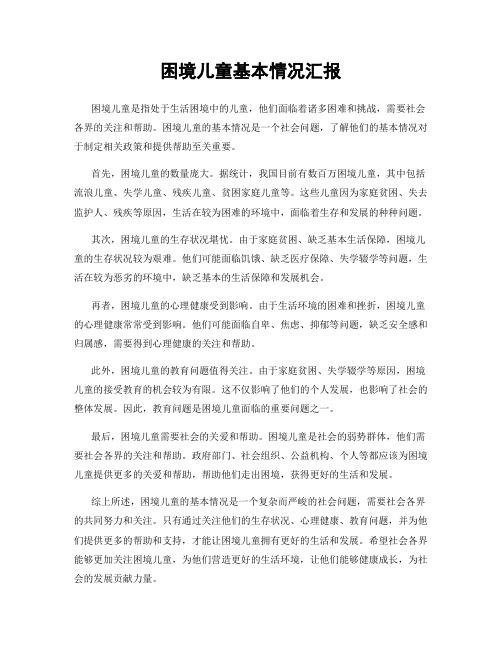 困境儿童基本情况汇报

困境儿童是指处于生活困境中的儿童，他们面临着诸多困难和挑战，需要社会各界的关注和帮助。困境儿童的基本情况是一个社会问题，了解他们的基本情况对于制定相关政策和提供帮助至关重要。

首先，困境儿童的数量庞大。据统计，我国目前有数百万困境儿童，其中包括流浪儿童、失学儿童、残疾儿童、贫困家庭儿童等。这些儿童因为家庭贫困、失去监护人、残疾等原因，生活在较为困难的环境中，面临着生存和发展的种种问题。

其次，困境儿童的生存状况堪忧。由于家庭贫困、缺乏基本生活保障，困境儿童的生存状况较为艰难。他们可能面临饥饿、缺乏医疗保障、失学辍学等问题，生活在较为恶劣的环境中，缺乏基本的生活保障和发展机会。

再者，困境儿童的心理健康受到影响。由于生活环境的困难和挫折，困境儿童的心理健康常常受到影响。他们可能面临自卑、焦虑、抑郁等问题，缺乏安全感和归属感，需要得到心理健康的关注和帮助。

此外，困境儿童的教育问题值得关注。由于家庭贫困、失学辍学等原因，困境儿童的接受教育的机会较为有限。这不仅影响了他们的个人发展，也影响了社会的整体发展。因此，教育问题是困境儿童面临的重要问题之一。

最后，困境儿童需要社会的关爱和帮助。困境儿童是社会的弱势群体，他们需要社会各界的关注和帮助。政府部门、社会组织、公益机构、个人等都应该为困境儿童提供更多的关爱和帮助，帮助他们走出困境，获得更好的生活和发展。

综上所述，困境儿童的基本情况是一个复杂而严峻的社会问题，需要社会各界的共同努力和关注。只有通过关注他们的生存状况、心理健康、教育问题，并为他们提供更多的帮助和支持，才能让困境儿童拥有更好的生活和发展。希望社会各界能够更加关注困境儿童，为他们营造更好的生活环境，让他们能够健康成长，为社会的发展贡献力量。